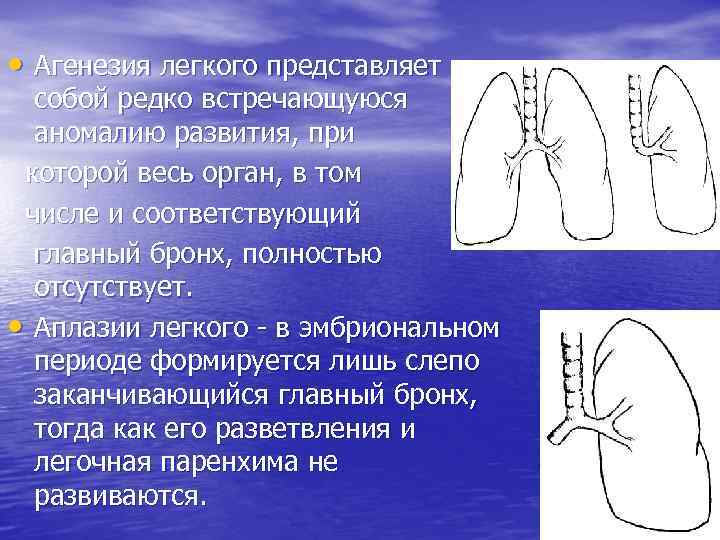 • Агенезия легкого представляет собой редко встречающуюся аномалию развития, при которой весь орган, в том числе и соответствующий главный бронх, полностью отсутствует.

• Аплазии легкого - в эмбриональном периоде формируется лишь слепо заканчивающийся главный бронх, тогда как его разветвления и легочная паренхима не развиваются.